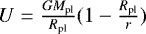 $U = \frac{GM_{\mathrm{pl}}}{R_{\mathrm{pl}}}(1 - \frac{R_{\mathrm{pl}}}{r})$